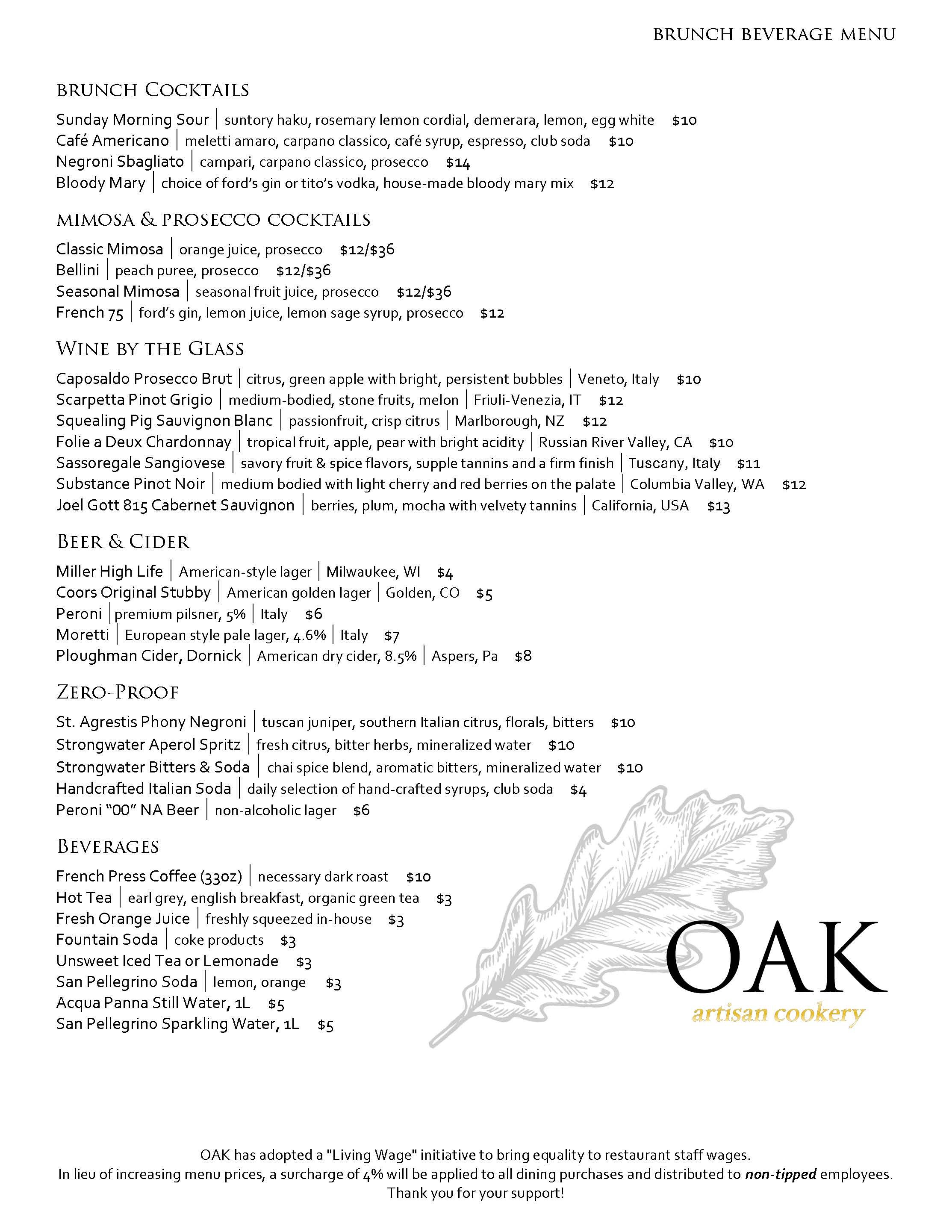 BRUNCH BEVERAGE MENU

BRUNCH COCKTAILS

Sunday Morning Sour | suntory haku, rosemary lemon cordial, demerara, lemon, egg white $10
Café Americano | meletti amaro, carpano classico, café syrup, espresso, club soda $10
Negroni Sbagliato | campari, carpano classico, prosecco $14
Bloody Mary | choice of ford's gin or tito's vodka, house-made bloody mary mix $12

MIMOSA & PROSECCO COCKTAILS

Classic Mimosa | orange juice, prosecco $12/$36
Bellini | peach puree, prosecco $12/$36
Seasonal Mimosa | seasonal fruit juice, prosecco $12/$36
French 75 | ford's gin, lemon juice, lemon sage syrup, prosecco $12

WINE BY THE GLASS

Caposaldo Prosecco Brut | citrus, green apple with bright, persistent bubbles | Veneto, Italy $10
Scarpetta Pinot Grigio | medium-bodied, stone fruits, melon | Friuli-Venezia, IT $12
Squealing Pig Sauvignon Blanc | passionfruit, crisp citrus | Marlborough, NZ $12
Folie a Deux Chardonnay | tropical fruit, apple, pear with bright acidity | Russian River Valley, CA $10
Sassoregale Sangiovese | savory fruit & spice flavors, supple tannins and a firm finish | Tuscany, Italy $11
Substance Pinot Noir | medium bodied with light cherry and red berries on the palate | Columbia Valley, WA $12
Joel Gott 815 Cabernet Sauvignon | berries, plum, mocha with velvety tannins | California, USA $13

BEER & CIDER

Miller High Life | American-style lager | Milwaukee, WI $4
Coors Original Stubby | American golden lager | Golden, CO $5
Peroni | premium pilsner, 5% | Italy $6
Moretti | European style pale lager, 4.6% | Italy $7
Ploughman Cider, Dornick | American dry cider, 8.5% | Aspers, Pa $8

ZERO-PROOF

St. Agrestis Phony Negroni | tuscan juniper, southern Italian citrus, florals, bitters $10
Strongwater Aperol Spritz | fresh citrus, bitter herbs, mineralized water $10
Strongwater Bitters & Soda | chai spice blend, aromatic bitters, mineralized water $10
Handcrafted Italian Soda | daily selection of hand-crafted syrups, club soda $4
Peroni "00" NA Beer | non-alcoholic lager $6

BEVERAGES

French Press Coffee (33oz) | necessary dark roast $10
Hot Tea | earl grey, english breakfast, organic green tea $3
Fresh Orange Juice | freshly squeezed in-house $3
Fountain Soda | coke products $3
Unsweet Iced Tea or Lemonade $3
San Pellegrino Soda | lemon, orange $3
Acqua Panna Still Water, 1L $5
San Pellegrino Sparkling Water, 1L $5

OAK
artisan cookery

OAK has adopted a "Living Wage" initiative to bring equality to restaurant staff wages.
In lieu of increasing menu prices, a surcharge of 4% will be applied to all dining purchases and distributed to non-tipped employees.
Thank you for your support!